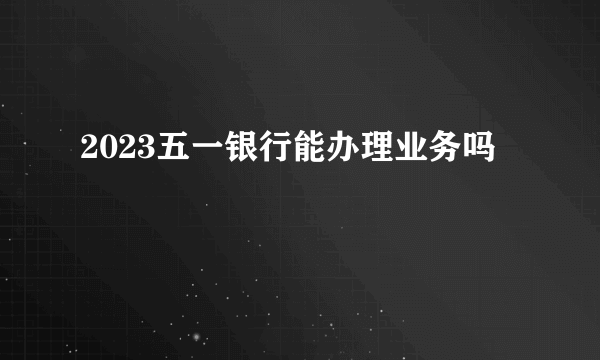 2023五一银行能办理业务吗